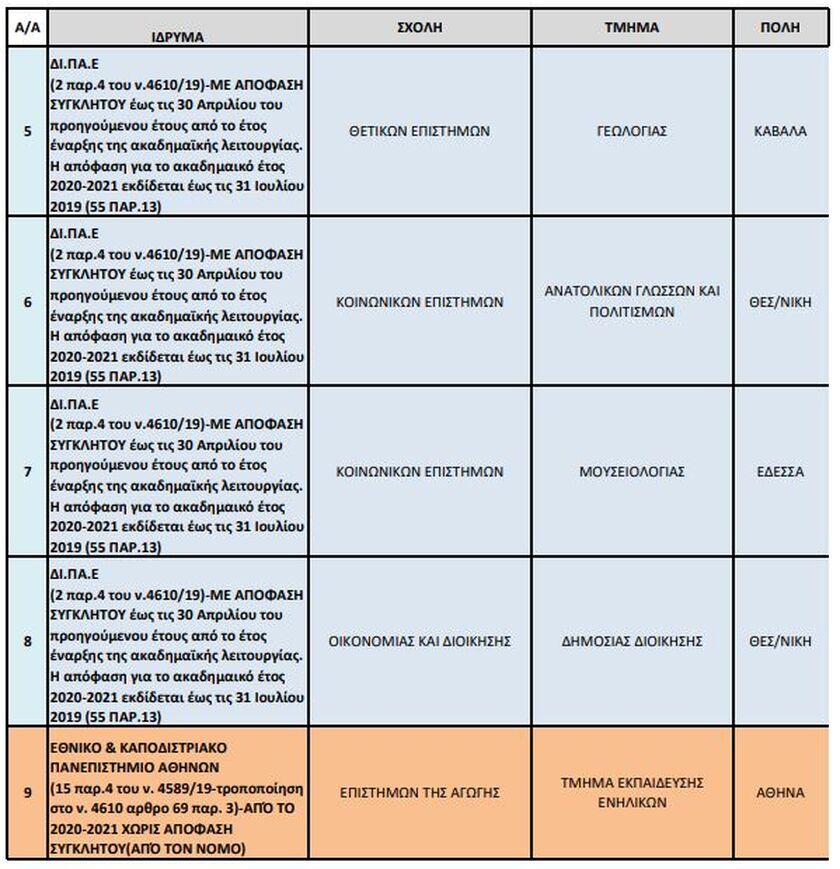 | Α/Α | ΙΔΡΥΜΑ | ΣΧΟΛΗ | ΤΜΗΜΑ | ΠΟΛΗ |
|---|---|---|---|---|
| 5 | ΔΙ.ΠΑ.Ε (2 παρ.4 του ν.4610/19)-ΜΕ ΑΠΟΦΑΣΗ ΣΥΓΚΛΗΤΟΥ έως τις 30 Απριλίου του προηγούμενου έτους από το έτος έναρξης της ακαδημαϊκής λειτουργίας. Η απόφαση για το ακαδημαικό έτος 2020-2021 εκδίδεται έως τις 31 Ιουλίου 2019 (55 ΠΑΡ.13) | ΘΕΤΙΚΩΝ ΕΠΙΣΤΗΜΩΝ | ΓΕΩΛΟΓΙΑΣ | ΚΑΒΑΛΑ |
| 6 | ΔΙ.ΠΑ.Ε (2 παρ.4 του ν.4610/19)-ΜΕ ΑΠΟΦΑΣΗ ΣΥΓΚΛΗΤΟΥ έως τις 30 Απριλίου του προηγούμενου έτους από το έτος έναρξης της ακαδημαϊκής λειτουργίας. Η απόφαση για το ακαδημαικό έτος 2020-2021 εκδίδεται έως τις 31 Ιουλίου 2019 (55 ΠΑΡ.13) | ΚΟΙΝΩΝΙΚΩΝ ΕΠΙΣΤΗΜΩΝ | ΑΝΑΤΟΛΙΚΩΝ ΓΛΩΣΣΩΝ ΚΑΙ ΠΟΛΙΤΙΣΜΩΝ | ΘΕΣ/ΝΙΚΗ |
| 7 | ΔΙ.ΠΑ.Ε (2 παρ.4 του ν.4610/19)-ΜΕ ΑΠΟΦΑΣΗ ΣΥΓΚΛΗΤΟΥ έως τις 30 Απριλίου του προηγούμενου έτους από το έτος έναρξης της ακαδημαϊκής λειτουργίας. Η απόφαση για το ακαδημαικό έτος 2020-2021 εκδίδεται έως τις 31 Ιουλίου 2019 (55 ΠΑΡ.13) | ΚΟΙΝΩΝΙΚΩΝ ΕΠΙΣΤΗΜΩΝ | ΜΟΥΣΕΙΟΛΟΓΙΑΣ | ΕΔΕΣΣΑ |
| 8 | ΔΙ.ΠΑ.Ε (2 παρ.4 του ν.4610/19)-ΜΕ ΑΠΟΦΑΣΗ ΣΥΓΚΛΗΤΟΥ έως τις 30 Απριλίου του προηγούμενου έτους από το έτος έναρξης της ακαδημαϊκής λειτουργίας. Η απόφαση για το ακαδημαικό έτος 2020-2021 εκδίδεται έως τις 31 Ιουλίου 2019 (55 ΠΑΡ.13) | ΟΙΚΟΝΟΜΙΑΣ ΚΑΙ ΔΙΟΙΚΗΣΗΣ | ΔΗΜΟΣΙΑΣ ΔΙΟΙΚΗΣΗΣ | ΘΕΣ/ΝΙΚΗ |
| 9 | ΕΘΝΙΚΟ & ΚΑΠΟΔΙΣΤΡΙΑΚΟ ΠΑΝΕΠΙΣΤΗΜΙΟ ΑΘΗΝΩΝ (15 παρ.4 του ν. 4589/19-τροποποίηση στο ν. 4610 αρθρο 69 παρ. 3)-ΑΠΌ ΤΟ 2020-2021 ΧΩΡΙΣ ΑΠΟΦΑΣΗ ΣΥΓΚΛΗΤΟΥ(ΑΠΌ ΤΟΝ ΝΟΜΟ) | ΕΠΙΣΤΗΜΩΝ ΤΗΣ ΑΓΩΓΗΣ | ΤΜΗΜΑ ΕΚΠΑΙΔΕΥΣΗΣ ΕΝΗΛΙΚΩΝ | ΑΘΗΝΑ |